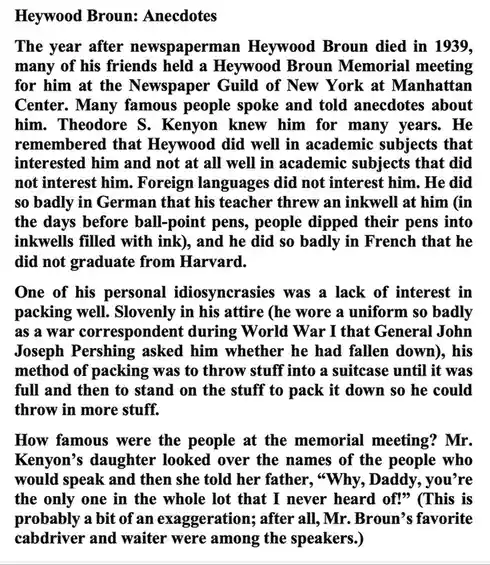 Heywood Broun: Anecdotes

The year after newspaperman Heywood Broun died in 1939, many of his friends held a Heywood Broun Memorial meeting for him at the Newspaper Guild of New York at Manhattan Center. Many famous people spoke and told anecdotes about him. Theodore S. Kenyon knew him for many years. He remembered that Heywood did well in academic subjects that interested him and not at all well in academic subjects that did not interest him. Foreign languages did not interest him. He did so badly in German that his teacher threw an inkwell at him (in the days before ball-point pens, people dipped their pens into inkwells filled with ink), and he did so badly in French that he did not graduate from Harvard.

One of his personal idiosyncrasies was a lack of interest in packing well. Slovenly in his attire (he wore a uniform so badly as a war correspondent during World War I that General John Joseph Pershing asked him whether he had fallen down), his method of packing was to throw stuff into a suitcase until it was full and then to stand on the stuff to pack it down so he could throw in more stuff.

How famous were the people at the memorial meeting? Mr. Kenyon's daughter looked over the names of the people who would speak and then she told her father, "Why, Daddy, you're the only one in the whole lot that I never heard of!" (This is probably a bit of an exaggeration; after all, Mr. Broun's favorite cabdriver and waiter were among the speakers.)